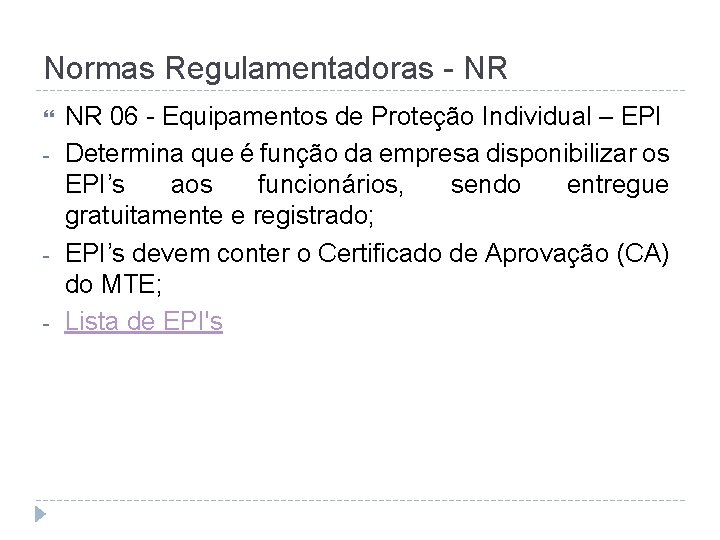 Normas Regulamentadoras - NR

NR 06 - Equipamentos de Proteção Individual – EPI

- Determina que é função da empresa disponibilizar os EPI’s aos funcionários, sendo entregue gratuitamente e registrado;

- EPI’s devem conter o Certificado de Aprovação (CA) do MTE;

- Lista de EPI's